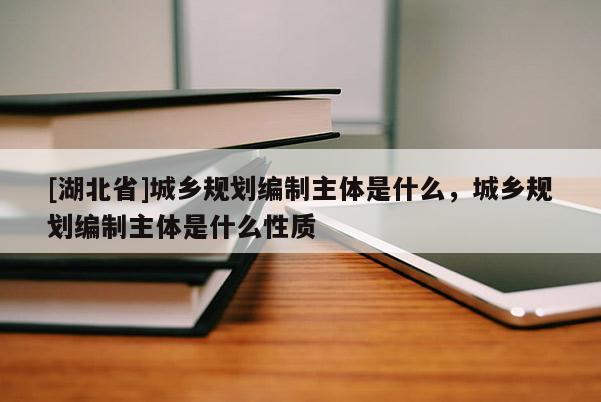 [湖北省]城乡规划编制主体是什么，城乡规划编制主体是什么性质